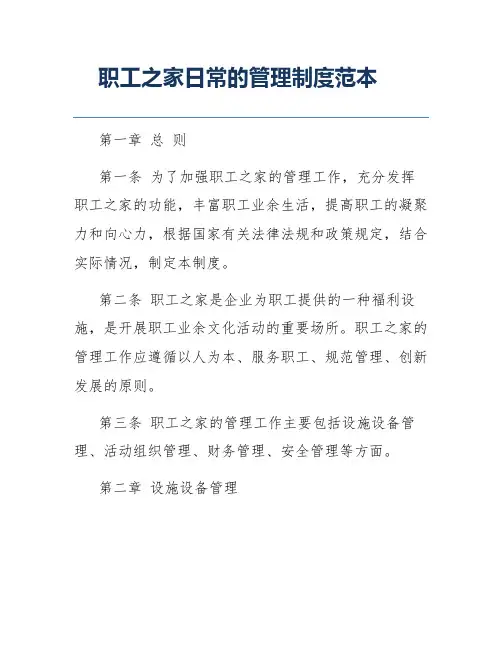 职工之家日常的管理制度范本

第一章 总 则

第一条 为了加强职工之家的管理工作，充分发挥职工之家的功能，丰富职工业余生活，提高职工的凝聚力和向心力，根据国家有关法律法规和政策规定，结合实际情况，制定本制度。

第二条 职工之家是企业为职工提供的一种福利设施，是开展职工业余文化活动的重要场所。职工之家的管理工作应遵循以人为本、服务职工、规范管理、创新发展的原则。

第三条 职工之家的管理工作主要包括设施设备管理、活动组织管理、财务管理、安全管理等方面。

第二章 设施设备管理